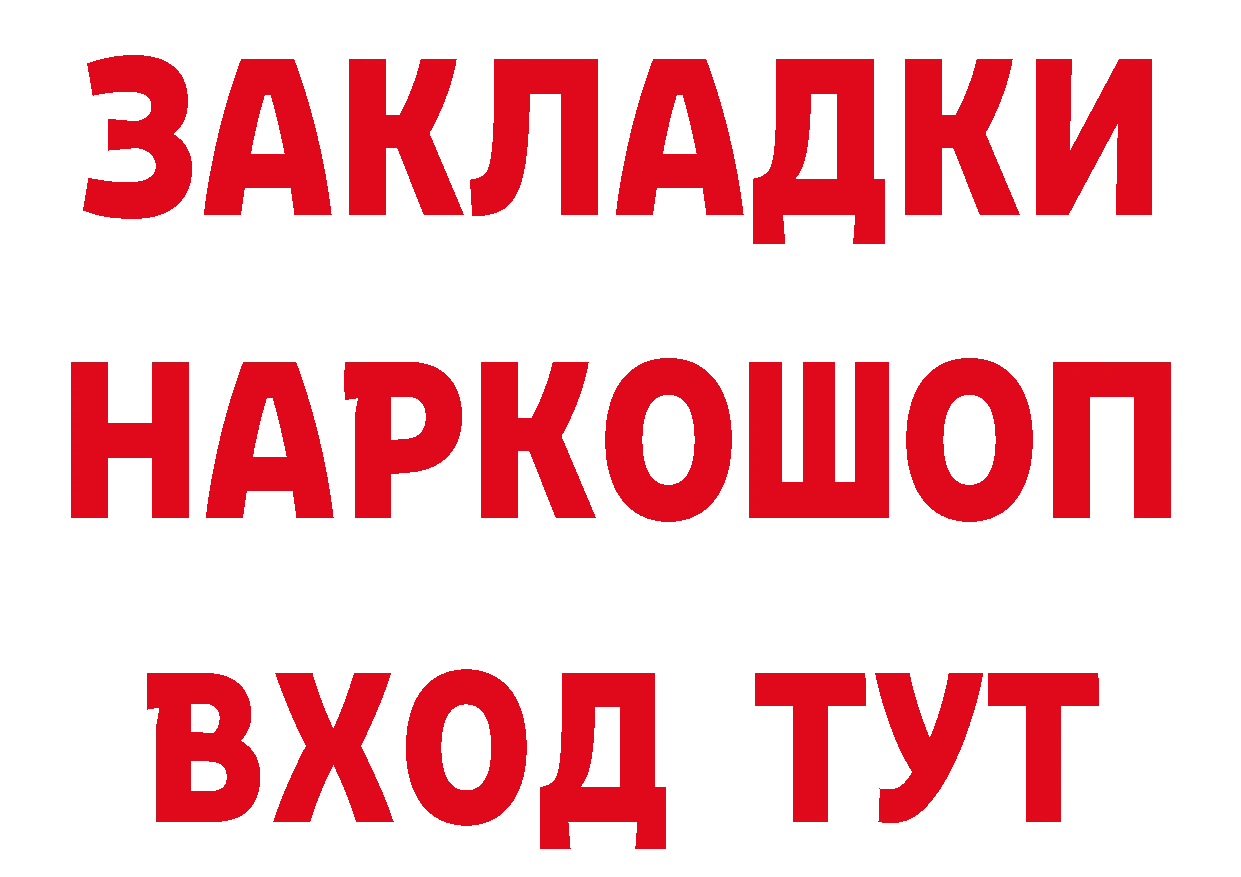 ЗАКЛАДКИ
НАРКОШОП
ВХОД ТУТ